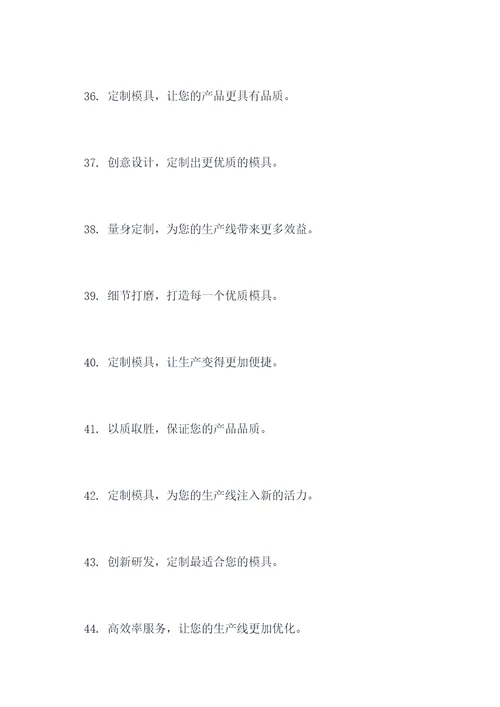 36. 定制模具，让您的产品更具有品质。

37. 创意设计，定制出更优质的模具。

38. 量身定制，为您的生产线带来更多效益。

39. 细节打磨，打造每一个优质模具。

40. 定制模具，让生产变得更加便捷。

41. 以质取胜，保证您的产品品质。

42. 定制模具，为您的生产线注入新的活力。

43. 创新研发，定制最适合您的模具。

44. 高效率服务，让您的生产线更加优化。